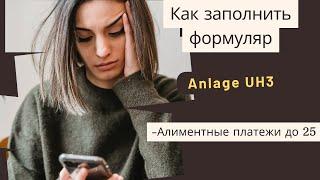 Как заполнить формуляр

Anlage UH3

-Алиментные платежи до 25